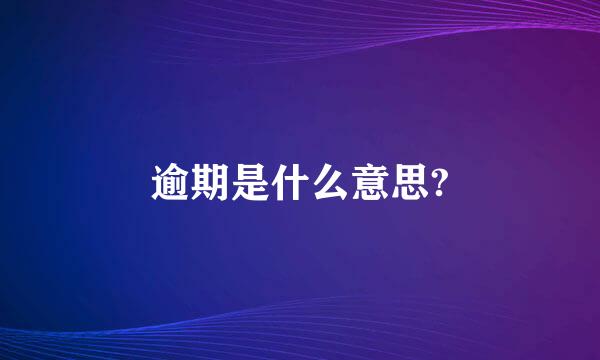 逾期是什么意思?